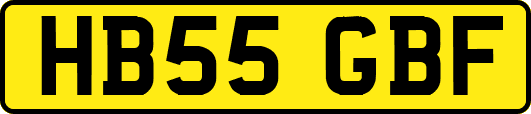 HB55 GBF